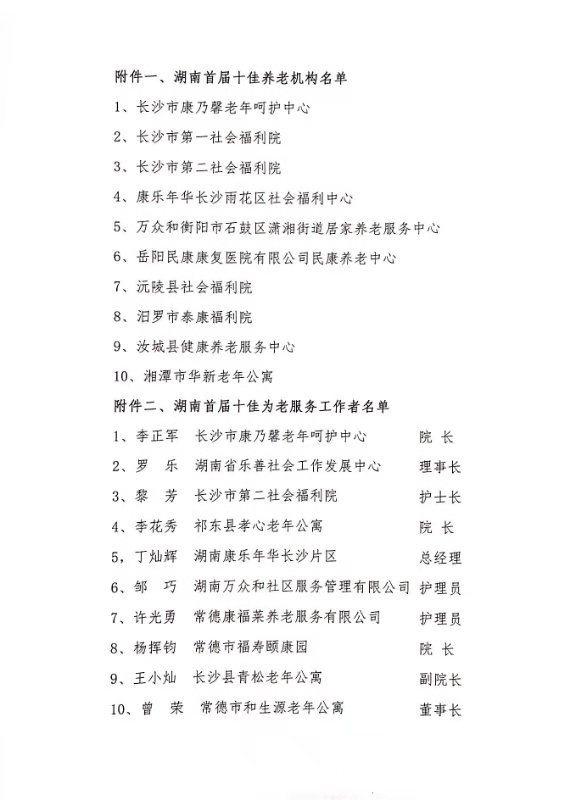 附件一、湖南首届十佳养老机构名单

1、长沙市康乃馨老年呵护中心

2、长沙市第一社会福利院

3、长沙市第二社会福利院

4、康乐年华长沙雨花区社会福利中心

5、万众和衡阳市石鼓区潇湘街道居家养老服务中心

6、岳阳民康康复医院有限公司民康养老中心

7、沅陵县社会福利院

8、汨罗市泰康福利院

9、汝城县健康养老服务中心

10、湘潭市华新老年公寓

附件二、湖南首届十佳为老服务工作者名单

1、李正军　长沙市康乃馨老年呵护中心　院 长

2、罗 乐　湖南省乐善社会工作发展中心　理事长

3、黎 芳　长沙市第二社会福利院　护士长

4、李花秀　祁东县孝心老年公寓　院 长

5，丁灿辉　湖南康乐年华长沙片区　总经理

6、邹 巧　湖南万众和社区服务管理有限公司　护理员

7、许光勇　常德康福莱养老服务有限公司　护理员

8、杨挥钧　常德市福寿颐康园　院 长

9、王小灿　长沙县青松老年公寓　副院长

10、曾 荣　常德市和生源老年公寓　董事长